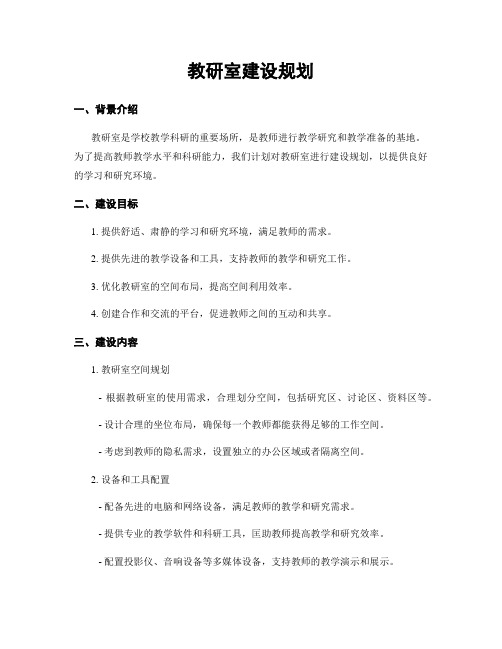 教研室建设规划

一、背景介绍

教研室是学校教学科研的重要场所，是教师进行教学研究和教学准备的基地。为了提高教师教学水平和科研能力，我们计划对教研室进行建设规划，以提供良好的学习和研究环境。

二、建设目标

1. 提供舒适、肃静的学习和研究环境，满足教师的需求。

2. 提供先进的教学设备和工具，支持教师的教学和研究工作。

3. 优化教研室的空间布局，提高空间利用效率。

4. 创建合作和交流的平台，促进教师之间的互动和共享。

三、建设内容

1. 教研室空间规划

- 根据教研室的使用需求，合理划分空间，包括研究区、讨论区、资料区等。

- 设计合理的坐位布局，确保每一个教师都能获得足够的工作空间。

- 考虑到教师的隐私需求，设置独立的办公区域或者隔离空间。

2. 设备和工具配置

- 配备先进的电脑和网络设备，满足教师的教学和研究需求。

- 提供专业的教学软件和科研工具，匡助教师提高教学和研究效率。

- 配置投影仪、音响设备等多媒体设备，支持教师的教学演示和展示。